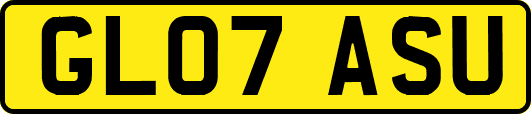 GL07 ASU